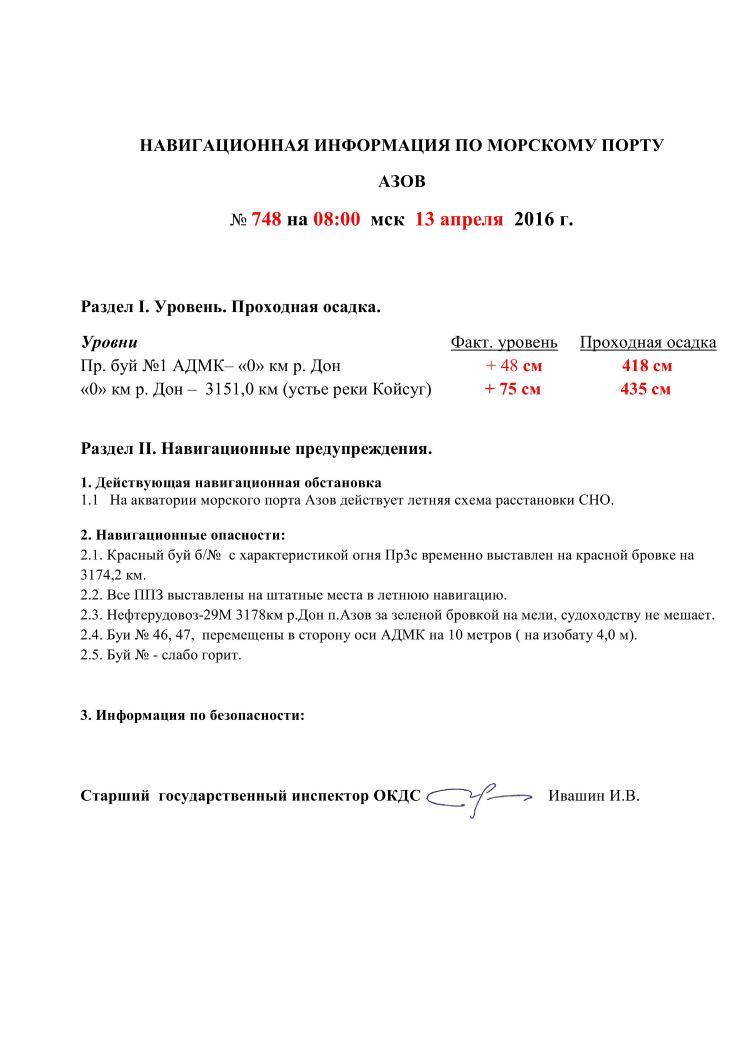 НАВИГАЦИОННАЯ ИНФОРМАЦИЯ ПО МОРСКОМУ ПОРТУ

АЗОВ

№ 748 на 08:00 мск 13 апреля 2016 г.

Раздел I. Уровень. Проходная осадка.

| Уровни | Факт. уровень | Проходная осадка |
|---|---|---|
| Пр. буй №1 АДМК– «0» км р. Дон | + 48 см | 418 см |
| «0» км р. Дон – 3151,0 км (устье реки Койсуг) | + 75 см | 435 см |

Раздел II. Навигационные предупреждения.

1. Действующая навигационная обстановка
1.1 На акватории морского порта Азов действует летняя схема расстановки СНО.

2. Навигационные опасности:
2.1. Красный буй б/№ с характеристикой огня Пр3с временно выставлен на красной бровке на 3174,2 км.
2.2. Все ППЗ выставлены на штатные места в летнюю навигацию.
2.3. Нефтерудовоз-29М 3178км р.Дон п.Азов за зеленой бровкой на мели, судоходству не мешает.
2.4. Буи № 46, 47, перемещены в сторону оси АДМК на 10 метров ( на изобату 4,0 м).
2.5. Буй № - слабо горит.

3. Информация по безопасности:

Старший государственный инспектор ОКДС Ивашин И.В.